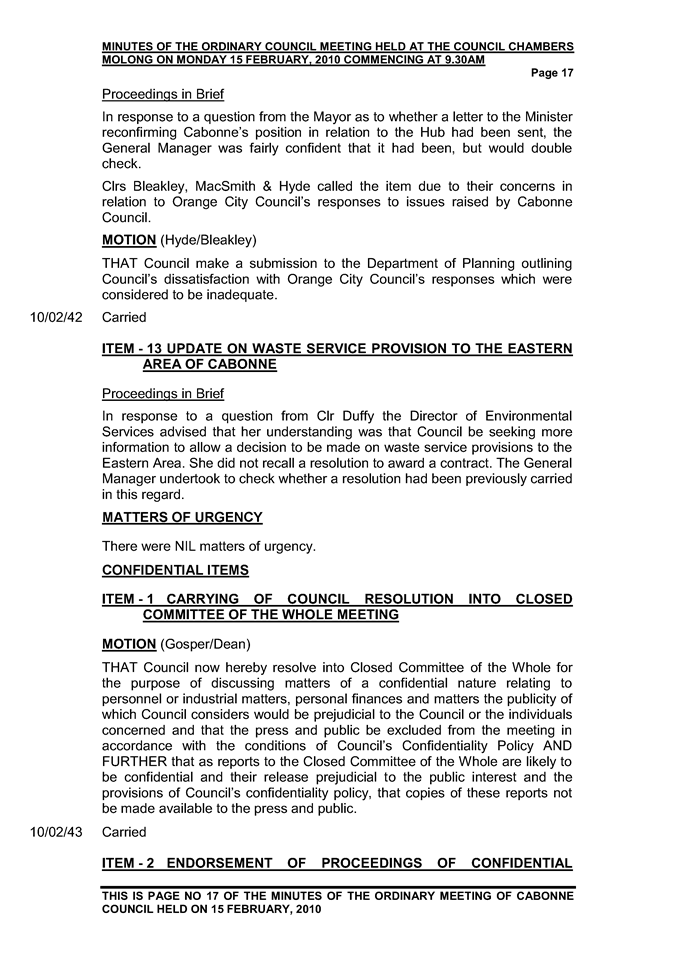 MINUTES OF THE ORDINARY COUNCIL MEETING HELD AT THE COUNCIL CHAMBERS MOLONG ON MONDAY 15 FEBRUARY, 2010 COMMENCING AT 9.30AM

Page 17

Proceedings in Brief

In response to a question from the Mayor as to whether a letter to the Minister reconfirming Cabonne's position in relation to the Hub had been sent, the General Manager was fairly confident that it had been, but would double check.

Clrs Bleakley, MacSmith & Hyde called the item due to their concerns in relation to Orange City Council's responses to issues raised by Cabonne Council.

MOTION (Hyde/Bleakley)

THAT Council make a submission to the Department of Planning outlining Council's dissatisfaction with Orange City Council's responses which were considered to be inadequate.

10/02/42 Carried

ITEM - 13 UPDATE ON WASTE SERVICE PROVISION TO THE EASTERN AREA OF CABONNE

Proceedings in Brief

In response to a question from Clr Duffy the Director of Environmental Services advised that her understanding was that Council be seeking more information to allow a decision to be made on waste service provisions to the Eastern Area. She did not recall a resolution to award a contract. The General Manager undertook to check whether a resolution had been previously carried in this regard.

MATTERS OF URGENCY

There were NIL matters of urgency.

CONFIDENTIAL ITEMS

ITEM - 1 CARRYING OF COUNCIL RESOLUTION INTO CLOSED COMMITTEE OF THE WHOLE MEETING

MOTION (Gosper/Dean)

THAT Council now hereby resolve into Closed Committee of the Whole for the purpose of discussing matters of a confidential nature relating to personnel or industrial matters, personal finances and matters the publicity of which Council considers would be prejudicial to the Council or the individuals concerned and that the press and public be excluded from the meeting in accordance with the conditions of Council's Confidentiality Policy AND FURTHER that as reports to the Closed Committee of the Whole are likely to be confidential and their release prejudicial to the public interest and the provisions of Council's confidentiality policy, that copies of these reports not be made available to the press and public.

10/02/43 Carried

ITEM - 2 ENDORSEMENT OF PROCEEDINGS OF CONFIDENTIAL

THIS IS PAGE NO 17 OF THE MINUTES OF THE ORDINARY MEETING OF CABONNE COUNCIL HELD ON 15 FEBRUARY, 2010